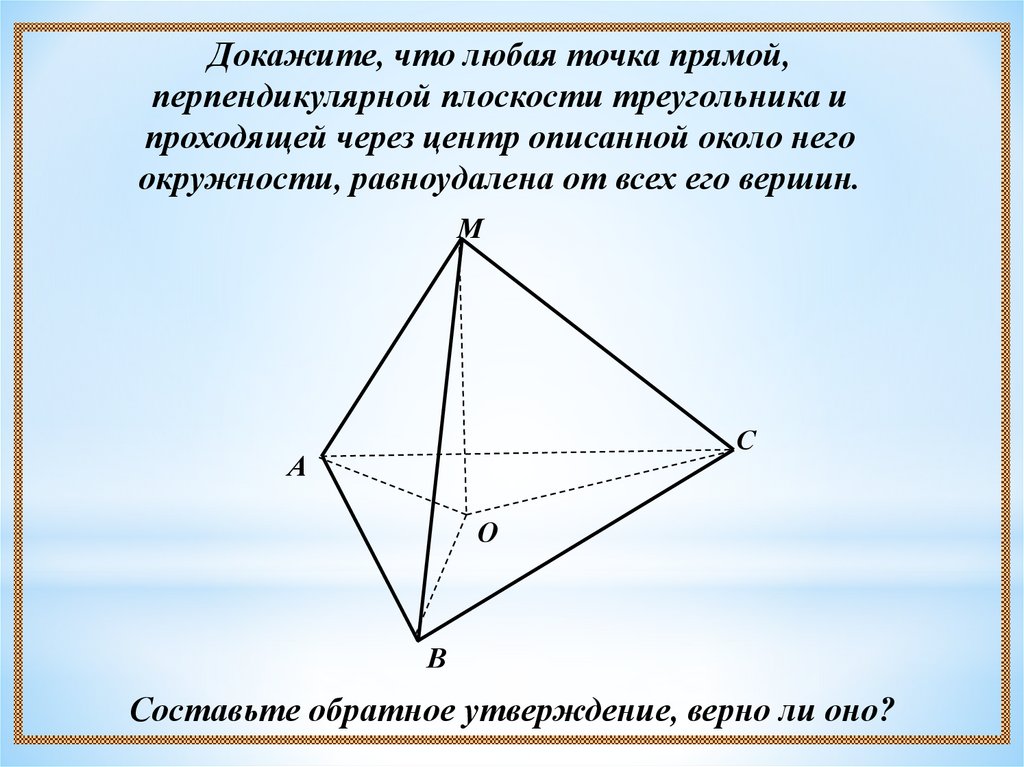 Докажите, что любая точка прямой, перпендикулярной плоскости треугольника и проходящей через центр описанной около него окружности, равноудалена от всех его вершин.

M

C

A

O

B

Составьте обратное утверждение, верно ли оно?